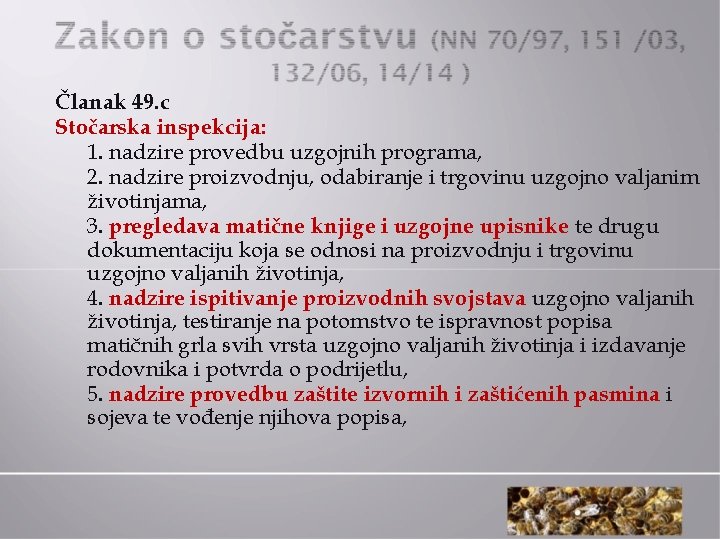 Zakon o stočarstvu (NN 70/97, 151 /03, 132/06, 14/14 )

Članak 49.c
Stočarska inspekcija:
1. nadzire provedbu uzgojnih programa,
2. nadzire proizvodnju, odabiranje i trgovinu uzgojno valjanim životinjama,
3. pregledava matične knjige i uzgojne upisnike te drugu dokumentaciju koja se odnosi na proizvodnju i trgovinu uzgojno valjanih životinja,
4. nadzire ispitivanje proizvodnih svojstava uzgojno valjanih životinja, testiranje na potomstvo te ispravnost popisa matičnih grla svih vrsta uzgojno valjanih životinja i izdavanje rodovnika i potvrda o podrijetlu,
5. nadzire provedbu zaštite izvornih i zaštićenih pasmina i sojeva te vođenje njihova popisa,